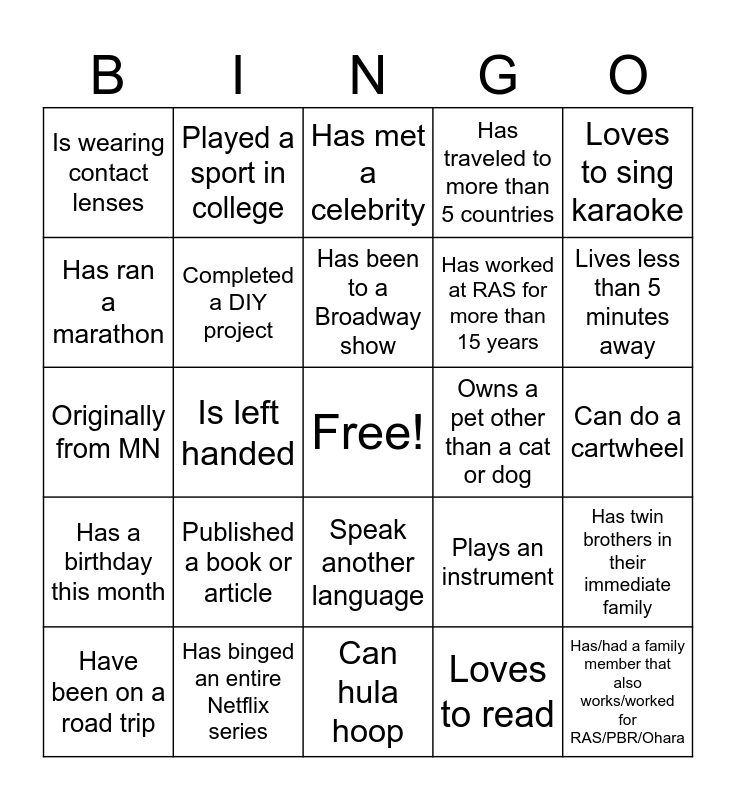 | B | I | N | G | O |
|---|---|---|---|---|
| Is wearing contact lenses | Played a sport in college | Has met a celebrity | Has traveled to more than 5 countries | Loves to sing karaoke |
| Has ran a marathon | Completed a DIY project | Has been to a Broadway show | Has worked at RAS for more than 15 years | Lives less than 5 minutes away |
| Originally from MN | Is left handed | Free! | Owns a pet other than a cat or dog | Can do a cartwheel |
| Has a birthday this month | Published a book or article | Speak another language | Plays an instrument | Has twin brothers in their immediate family |
| Have been on a road trip | Has binged an entire Netflix series | Can hula hoop | Loves to read | Has/had a family member that also works/worked for RAS/PBR/Ohara |